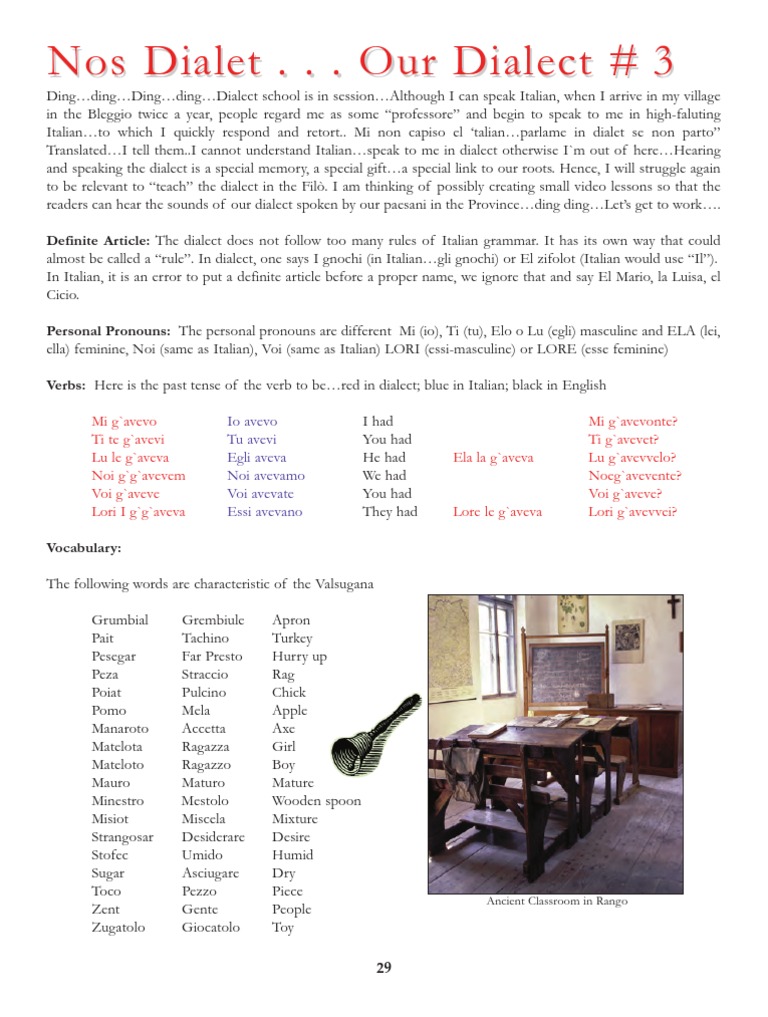 Nos Dialet . . . Our Dialect # 3

Ding…ding…Ding…ding…Dialect school is in session…Although I can speak Italian, when I arrive in my village in the Bleggio twice a year, people regard me as some "professore" and begin to speak to me in high-faluting Italian…to which I quickly respond and retort.. Mi non capiso el 'talian…parlame in dialet se non parto" Translated…I tell them..I cannot understand Italian…speak to me in dialect otherwise I`m out of here…Hearing and speaking the dialect is a special memory, a special gift…a special link to our roots. Hence, I will struggle again to be relevant to "teach" the dialect in the Filò. I am thinking of possibly creating small video lessons so that the readers can hear the sounds of our dialect spoken by our paesani in the Province…ding ding…Let's get to work….

Definite Article: The dialect does not follow too many rules of Italian grammar. It has its own way that could almost be called a "rule". In dialect, one says I gnochi (in Italian…gli gnochi) or El zifolot (Italian would use "Il"). In Italian, it is an error to put a definite article before a proper name, we ignore that and say El Mario, la Luisa, el Cicio.

Personal Pronouns: The personal pronouns are different Mi (io), Ti (tu), Elo o Lu (egli) masculine and ELA (lei, ella) feminine, Noi (same as Italian), Voi (same as Italian) LORI (essi-masculine) or LORE (esse feminine)

Verbs: Here is the past tense of the verb to be…red in dialect; blue in Italian; black in English

| | | | | |
|---|---|---|---|---|
| Mi g`avevo | Io avevo | I had | | Mi g`avevonte? |
| Ti te g`avevi | Tu avevi | You had | | Ti g`avevet? |
| Lu le g`aveva | Egli aveva | He had | Ela la g`aveva | Lu g`avevvelo? |
| Noi g`g`avevem | Noi avevamo | We had | | Noeg`avevente? |
| Voi g`aveve | Voi avevate | You had | | Voi g`aveve? |
| Lori I g`g`aveva | Essi avevano | They had | Lore le g`aveva | Lori g`avevvei? |

Vocabulary:

The following words are characteristic of the Valsugana

| | | |
|---|---|---|
| Grumbial | Grembiule | Apron |
| Pait | Tachino | Turkey |
| Pesegar | Far Presto | Hurry up |
| Peza | Straccio | Rag |
| Poiat | Pulcino | Chick |
| Pomo | Mela | Apple |
| Manaroto | Accetta | Axe |
| Matelota | Ragazza | Girl |
| Mateloto | Ragazzo | Boy |
| Mauro | Maturo | Mature |
| Minestro | Mestolo | Wooden spoon |
| Misiot | Miscela | Mixture |
| Strangosar | Desiderare | Desire |
| Stofec | Umido | Humid |
| Sugar | Asciugare | Dry |
| Toco | Pezzo | Piece |
| Zent | Gente | People |
| Zugatolo | Giocatolo | Toy |

Ancient Classroom in Rango

29